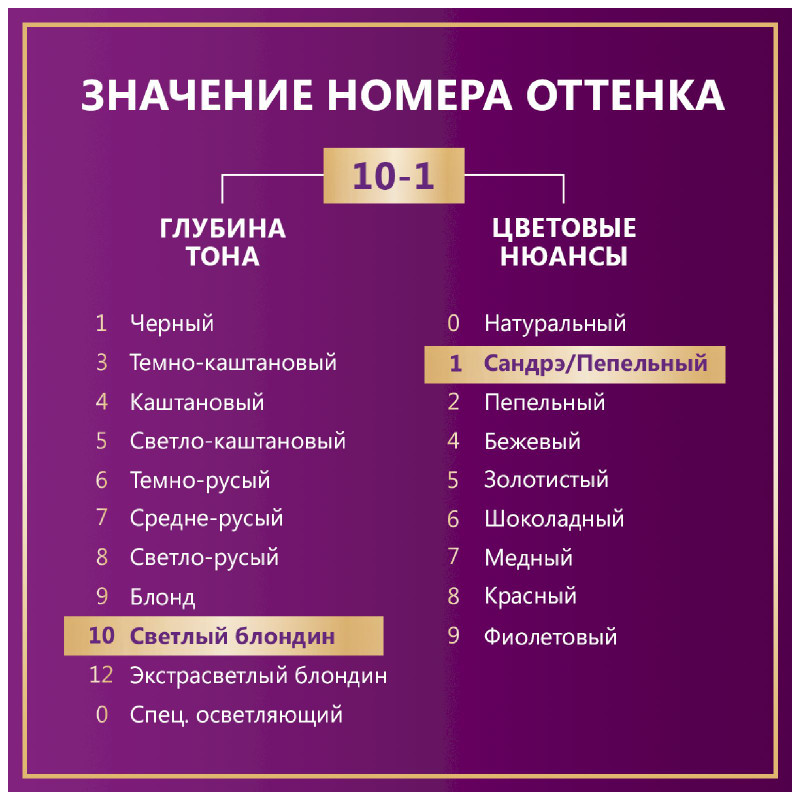 ЗНАЧЕНИЕ НОМЕРА ОТТЕНКА

10-1

ГЛУБИНА ТОНА

1 Черный
3 Темно-каштановый
4 Каштановый
5 Светло-каштановый
6 Темно-русый
7 Средне-русый
8 Светло-русый
9 Блонд
10 Светлый блондин
12 Экстрасветлый блондин
0 Спец. осветляющий

ЦВЕТОВЫЕ НЮАНСЫ

0 Натуральный
1 Сандрэ/Пепельный
2 Пепельный
4 Бежевый
5 Золотистый
6 Шоколадный
7 Медный
8 Красный
9 Фиолетовый